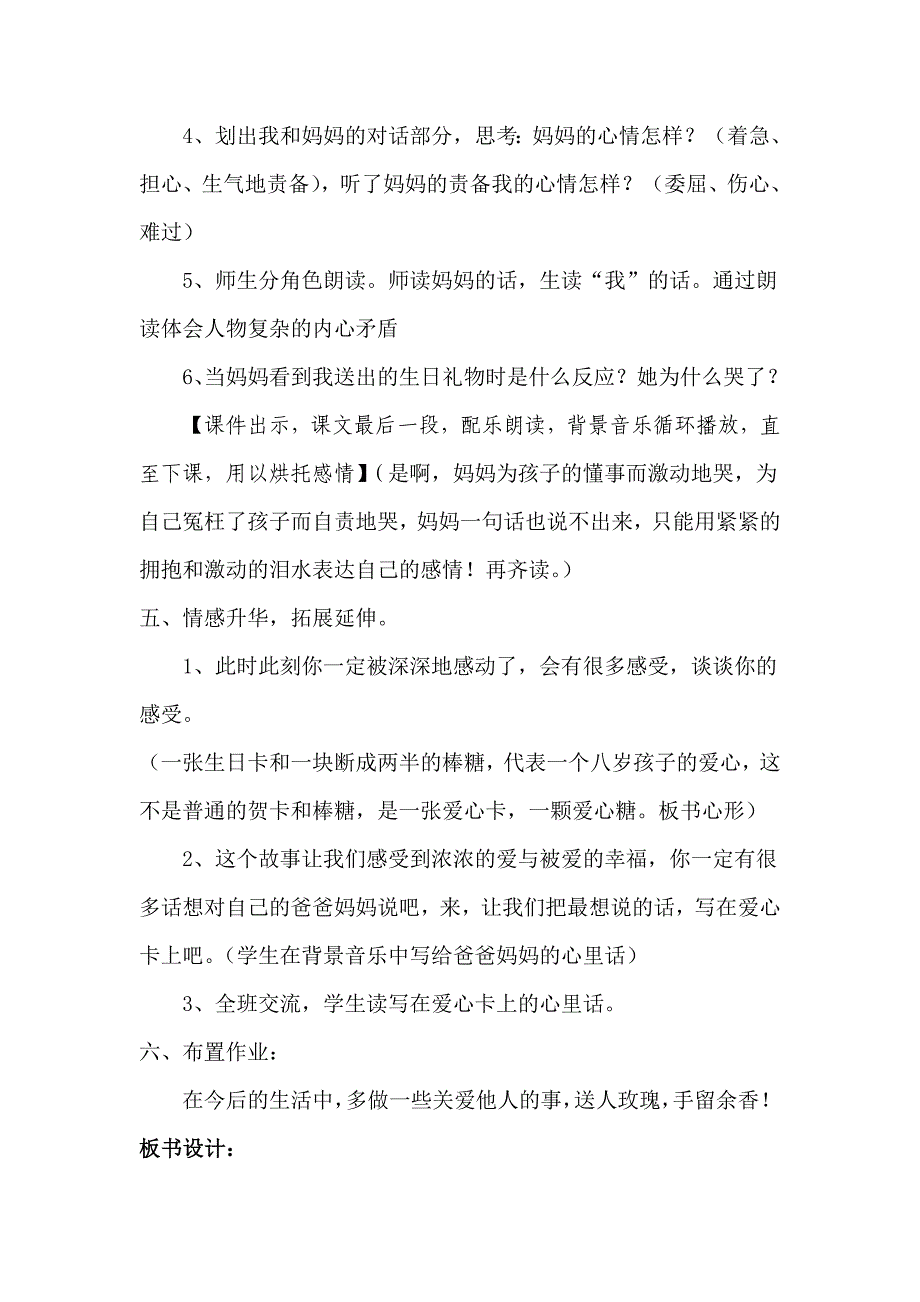 4、划出我和妈妈的对话部分，思考：妈妈的心情怎样？（着急、担心、生气地责备），听了妈妈的责备我的心情怎样？（委屈、伤心、难过）

5、师生分角色朗读。师读妈妈的话，生读“我”的话。通过朗读体会人物复杂的内心矛盾

6、当妈妈看到我送出的生日礼物时是什么反应？她为什么哭了？

【课件出示，课文最后一段，配乐朗读，背景音乐循环播放，直至下课，用以烘托感情】(是啊，妈妈为孩子的懂事而激动地哭，为自己冤枉了孩子而自责地哭，妈妈一句话也说不出来，只能用紧紧的拥抱和激动的泪水表达自己的感情！再齐读。)

五、情感升华，拓展延伸。

1、此时此刻你一定被深深地感动了，会有很多感受，谈谈你的感受。

（一张生日卡和一块断成两半的棒糖，代表一个八岁孩子的爱心，这不是普通的贺卡和棒糖，是一张爱心卡，一颗爱心糖。板书心形）

2、这个故事让我们感受到浓浓的爱与被爱的幸福，你一定有很多话想对自己的爸爸妈妈说吧，来，让我们把最想说的话，写在爱心卡上吧。(学生在背景音乐中写给爸爸妈妈的心里话)

3、全班交流，学生读写在爱心卡上的心里话。

六、布置作业：

在今后的生活中，多做一些关爱他人的事，送人玫瑰，手留余香！

板书设计：